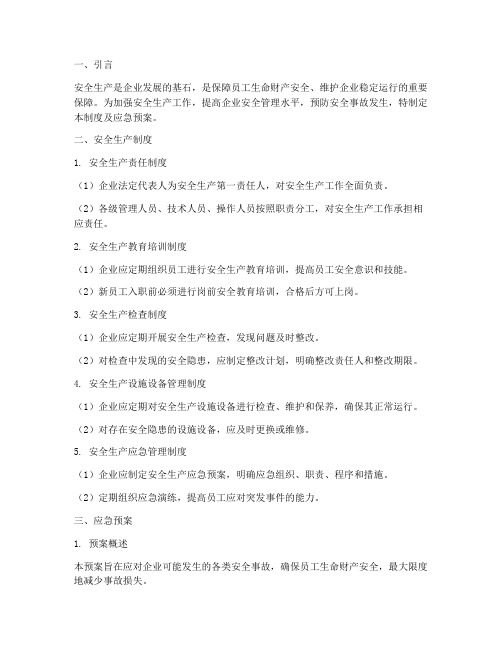 一、引言

安全生产是企业发展的基石，是保障员工生命财产安全、维护企业稳定运行的重要保障。为加强安全生产工作，提高企业安全管理水平，预防安全事故发生，特制定本制度及应急预案。

二、安全生产制度

1. 安全生产责任制度

（1）企业法定代表人为安全生产第一责任人，对安全生产工作全面负责。

（2）各级管理人员、技术人员、操作人员按照职责分工，对安全生产工作承担相应责任。

2. 安全生产教育培训制度

（1）企业应定期组织员工进行安全生产教育培训，提高员工安全意识和技能。

（2）新员工入职前必须进行岗前安全教育培训，合格后方可上岗。

3. 安全生产检查制度

（1）企业应定期开展安全生产检查，发现问题及时整改。

（2）对检查中发现的安全隐患，应制定整改计划，明确整改责任人和整改期限。

4. 安全生产设施设备管理制度

（1）企业应定期对安全生产设施设备进行检查、维护和保养，确保其正常运行。

（2）对存在安全隐患的设施设备，应及时更换或维修。

5. 安全生产应急管理制度

（1）企业应制定安全生产应急预案，明确应急组织、职责、程序和措施。

（2）定期组织应急演练，提高员工应对突发事件的能力。

三、应急预案

1. 预案概述

本预案旨在应对企业可能发生的各类安全事故，确保员工生命财产安全，最大限度地减少事故损失。